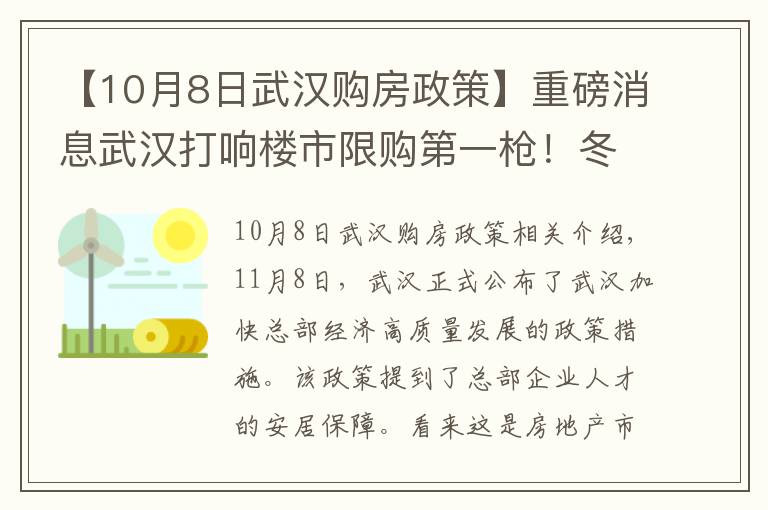 【10月8日武汉购房政策】重磅消息武汉打响楼市限购第一枪！冬

10月8日武汉购房政策相关介绍，11月8日，武汉正式公布了武汉加快总部经济高质量发展的政策措施。该政策提到了总部企业人才的安居保障。看来这是房地产市